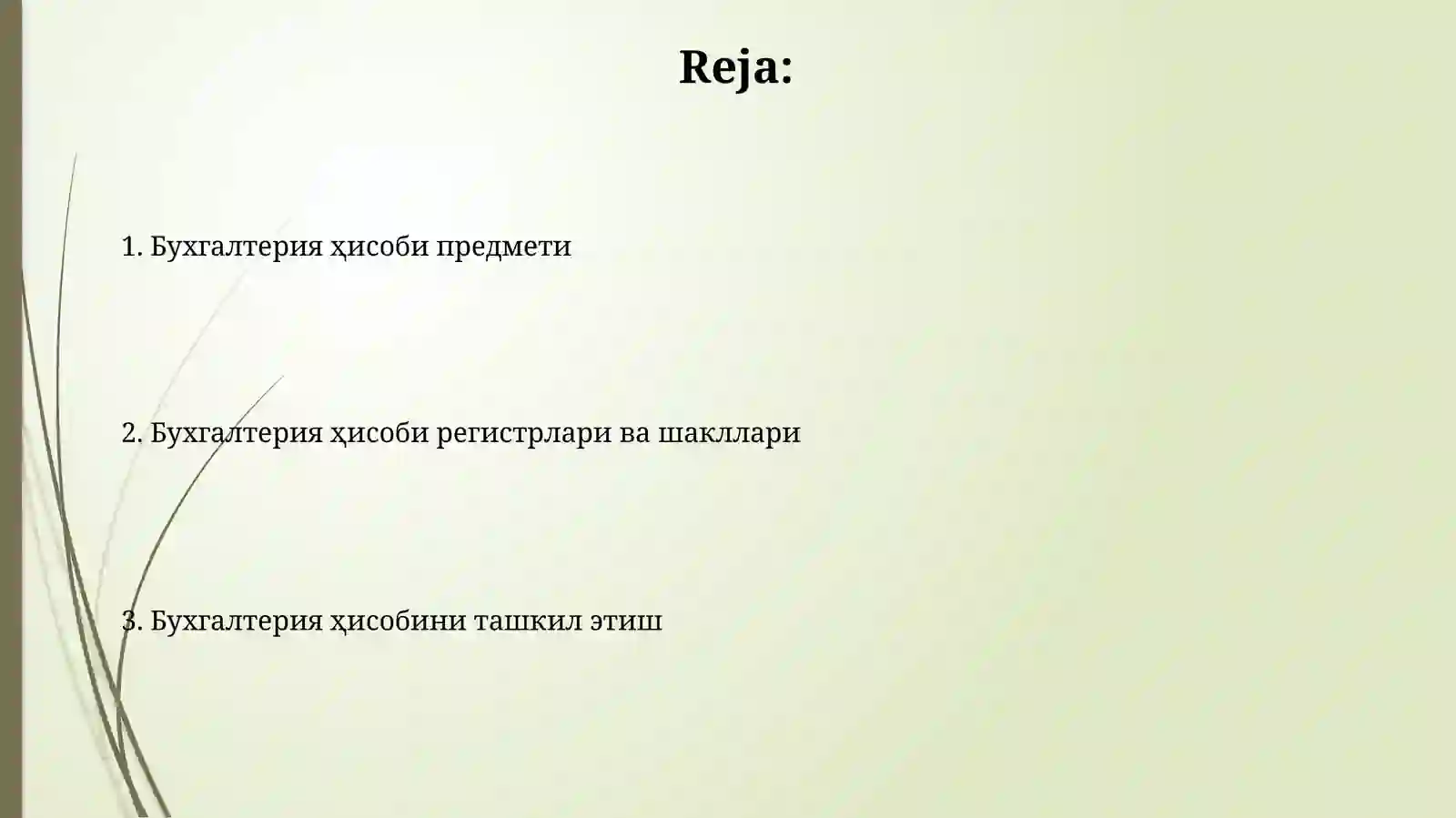 Reja:

1. Бухгалтерия ҳисоби предмети

2. Бухгалтерия ҳисоби регистрлари ва шакллари

3. Бухгалтерия ҳисобини ташкил этиш